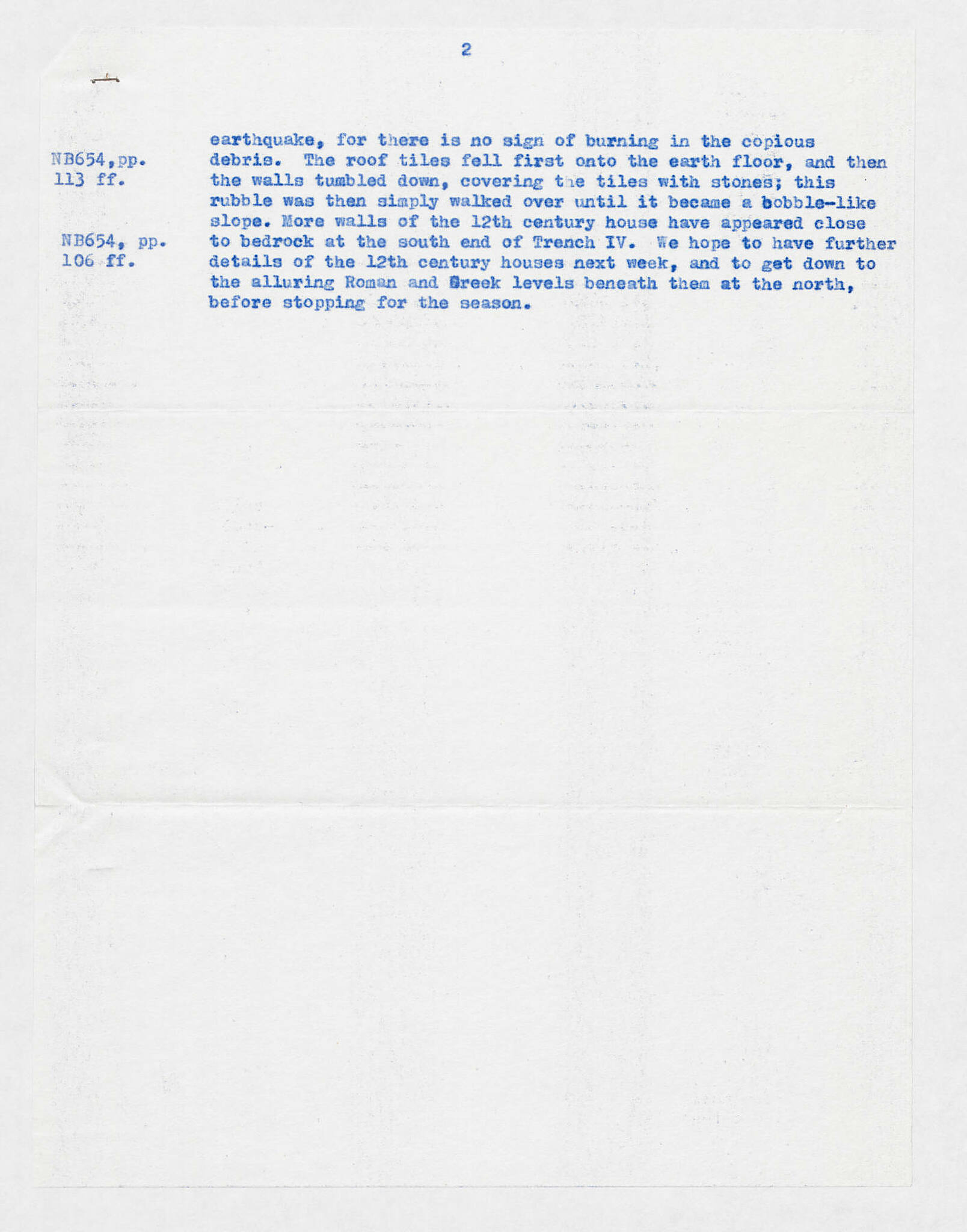 2

NB654,pp. 113 ff.

NB654, pp. 106 ff.

earthquake, for there is no sign of burning in the copious debris. The roof tiles fell first onto the earth floor, and then the walls tumbled down, covering the tiles with stones; this rubble was then simply walked over until it became a bobble-like slope. More walls of the 12th century house have appeared close to bedrock at the south end of Trench IV. We hope to have further details of the 12th century houses next week, and to get down to the alluring Roman and Greek levels beneath them at the north, before stopping for the season.